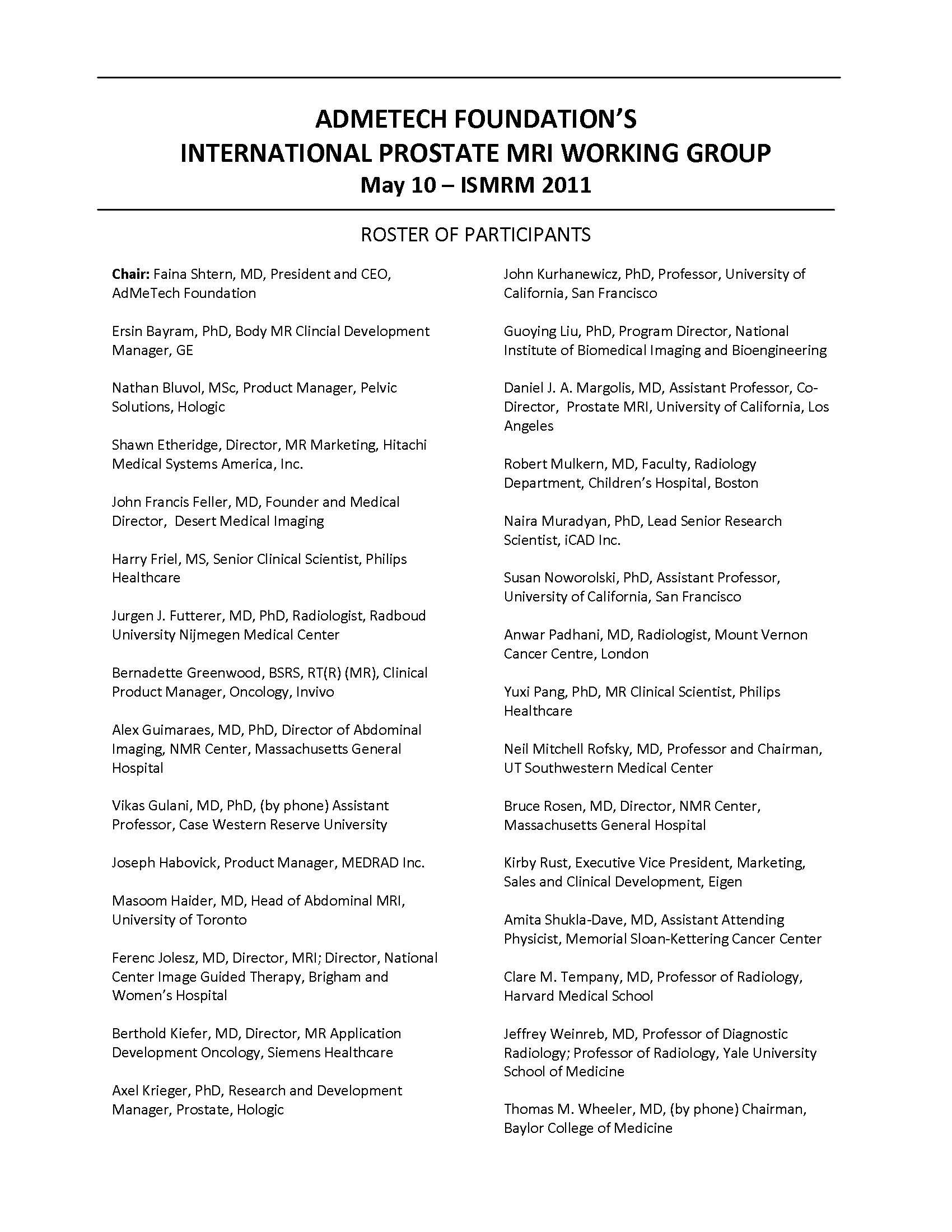 ADMETECH FOUNDATION'S
INTERNATIONAL PROSTATE MRI WORKING GROUP
May 10 – ISMRM 2011

ROSTER OF PARTICIPANTS

Chair: Faina Shtern, MD, President and CEO, AdMeTech Foundation

Ersin Bayram, PhD, Body MR Clincial Development Manager, GE

Nathan Bluvol, MSc, Product Manager, Pelvic Solutions, Hologic

Shawn Etheridge, Director, MR Marketing, Hitachi Medical Systems America, Inc.

John Francis Feller, MD, Founder and Medical Director, Desert Medical Imaging

Harry Friel, MS, Senior Clinical Scientist, Philips Healthcare

Jurgen J. Futterer, MD, PhD, Radiologist, Radboud University Nijmegen Medical Center

Bernadette Greenwood, BSRS, RT(R) (MR), Clinical Product Manager, Oncology, Invivo

Alex Guimaraes, MD, PhD, Director of Abdominal Imaging, NMR Center, Massachusetts General Hospital

Vikas Gulani, MD, PhD, (by phone) Assistant Professor, Case Western Reserve University

Joseph Habovick, Product Manager, MEDRAD Inc.

Masoom Haider, MD, Head of Abdominal MRI, University of Toronto

Ferenc Jolesz, MD, Director, MRI; Director, National Center Image Guided Therapy, Brigham and Women's Hospital

Berthold Kiefer, MD, Director, MR Application Development Oncology, Siemens Healthcare

Axel Krieger, PhD, Research and Development Manager, Prostate, Hologic

John Kurhanewicz, PhD, Professor, University of California, San Francisco

Guoying Liu, PhD, Program Director, National Institute of Biomedical Imaging and Bioengineering

Daniel J. A. Margolis, MD, Assistant Professor, Co-Director, Prostate MRI, University of California, Los Angeles

Robert Mulkern, MD, Faculty, Radiology Department, Children's Hospital, Boston

Naira Muradyan, PhD, Lead Senior Research Scientist, iCAD Inc.

Susan Noworolski, PhD, Assistant Professor, University of California, San Francisco

Anwar Padhani, MD, Radiologist, Mount Vernon Cancer Centre, London

Yuxi Pang, PhD, MR Clinical Scientist, Philips Healthcare

Neil Mitchell Rofsky, MD, Professor and Chairman, UT Southwestern Medical Center

Bruce Rosen, MD, Director, NMR Center, Massachusetts General Hospital

Kirby Rust, Executive Vice President, Marketing, Sales and Clinical Development, Eigen

Amita Shukla-Dave, MD, Assistant Attending Physicist, Memorial Sloan-Kettering Cancer Center

Clare M. Tempany, MD, Professor of Radiology, Harvard Medical School

Jeffrey Weinreb, MD, Professor of Diagnostic Radiology; Professor of Radiology, Yale University School of Medicine

Thomas M. Wheeler, MD, (by phone) Chairman, Baylor College of Medicine